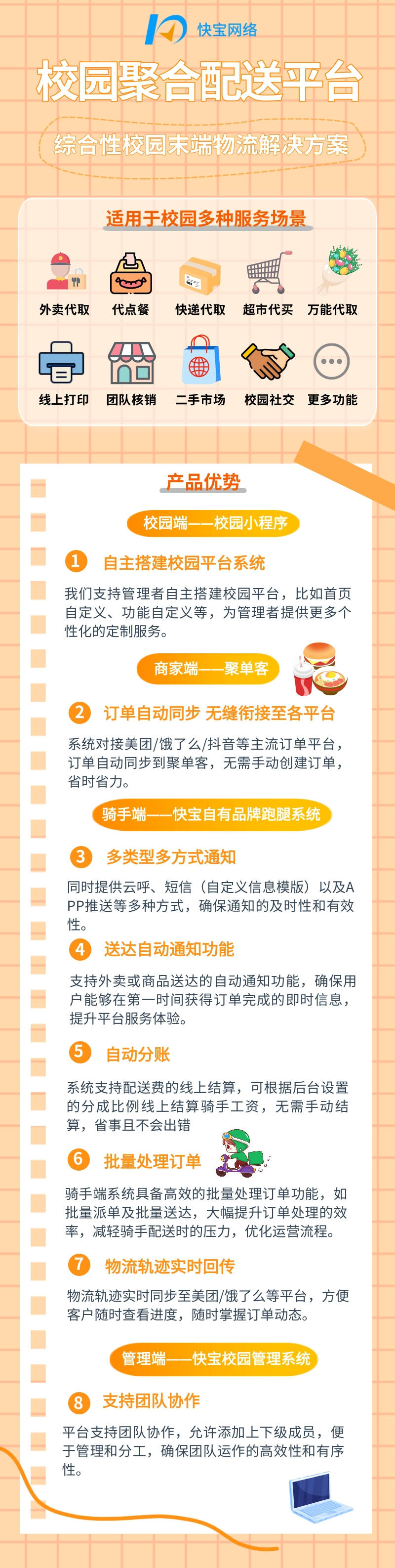 快宝网络

校园聚合配送平台

综合性校园末端物流解决方案

适用于校园多种服务场景

外卖代取 代点餐 快递代取 超市代买 万能代取

线上打印 团队核销 二手市场 校园社交 更多功能

产品优势

校园端——校园小程序

1 自主搭建校园平台系统

我们支持管理者自主搭建校园平台，比如首页自定义、功能自定义等，为管理者提供更多个性化的定制服务。

商家端——聚单客

2 订单自动同步 无缝衔接至各平台

系统对接美团/饿了么/抖音等主流订单平台，订单自动同步到聚单客，无需手动创建订单，省时省力。

骑手端——快宝自有品牌跑腿系统

3 多类型多方式通知

同时提供云呼、短信（自定义信息模版）以及APP推送等多种方式，确保通知的及时性和有效性。

4 送达自动通知功能

支持外卖或商品送达的自动通知功能，确保用户能够在第一时间获得订单完成的即时信息，提升平台服务体验。

5 自动分账

系统支持配送费的线上结算，可根据后台设置的分成比例线上结算骑手工资，无需手动结算，省事且不会出错

6 批量处理订单

骑手端系统具备高效的批量处理订单功能，如批量派单及批量送达，大幅提升订单处理的效率，减轻骑手配送时的压力，优化运营流程。

7 物流轨迹实时回传

物流轨迹实时同步至美团/饿了么等平台，方便客户随时查看进度，随时掌握订单动态。

管理端——快宝校园管理系统

8 支持团队协作

平台支持团队协作，允许添加上下级成员，便于管理和分工，确保团队运作的高效性和有序性。